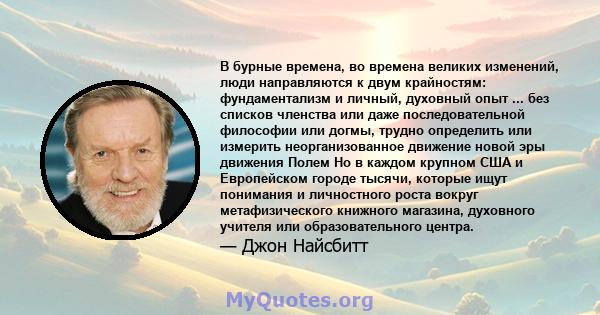 В бурные времена, во времена великих изменений, люди направляются к двум крайностям: фундаментализм и личный, духовный опыт ... без списков членства или даже последовательной философии или догмы, трудно определить или измерить неорганизованное движение новой эры движения Полем Но в каждом крупном США и Европейском городе тысячи, которые ищут понимания и личностного роста вокруг метафизического книжного магазина, духовного учителя или образовательного центра.
— Джон Найсбитт

MyQuotes.org